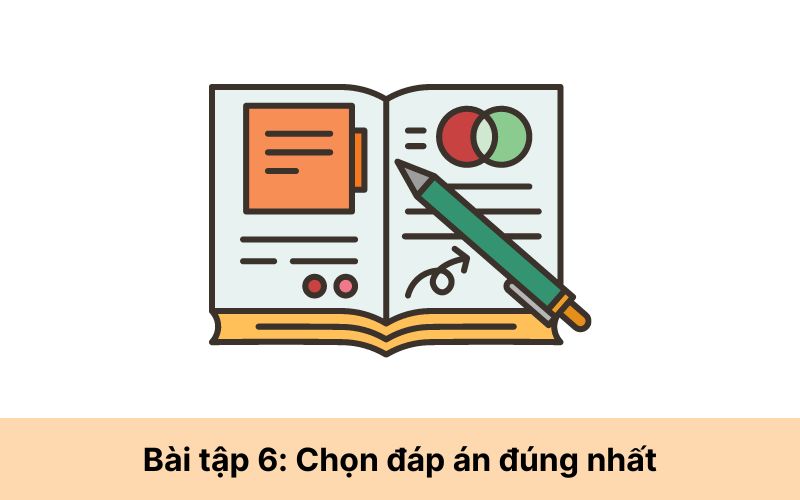 Bài tập 6: Chọn đáp án đúng nhất